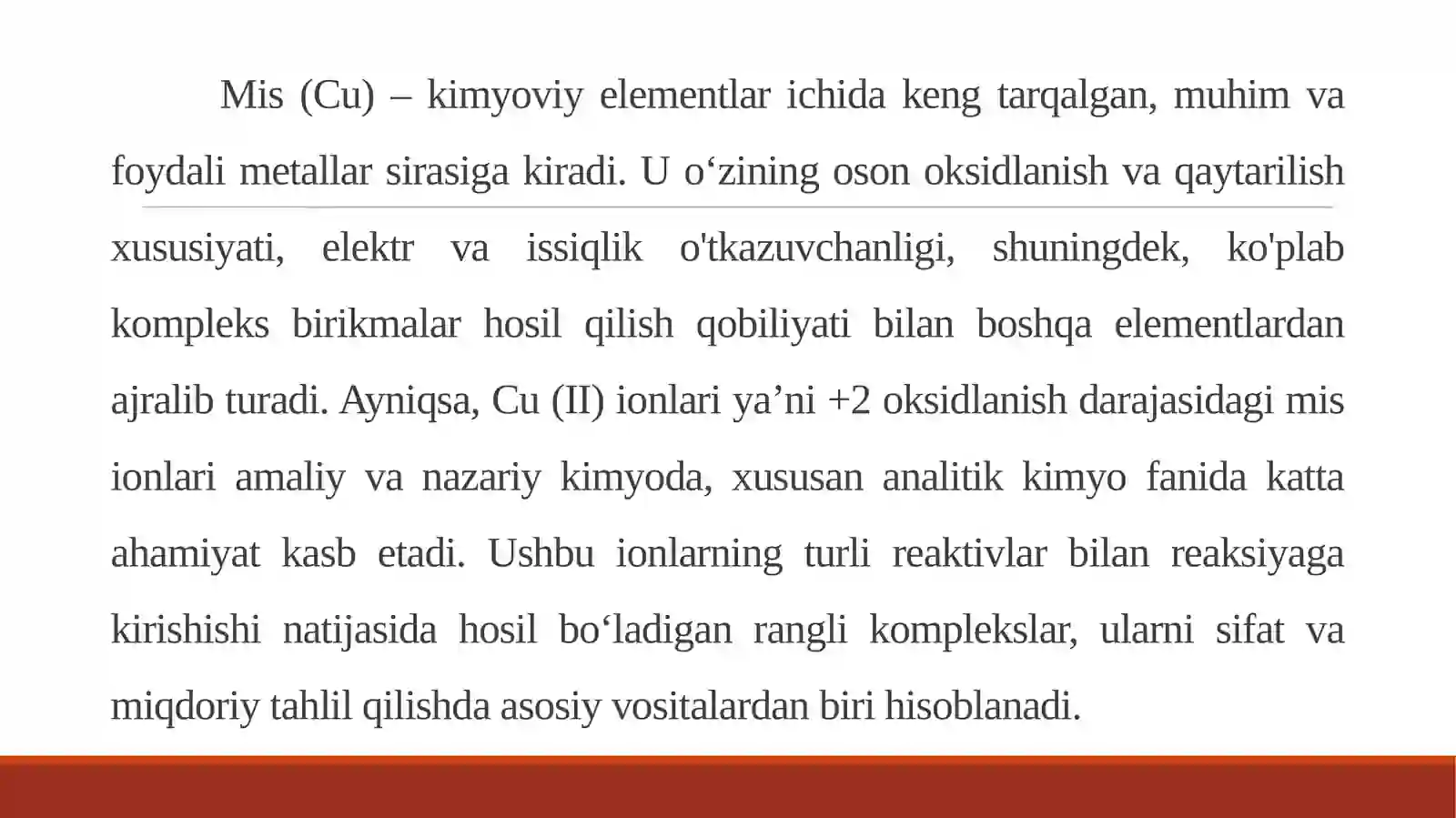 Mis (Cu) – kimyoviy elementlar ichida keng tarqalgan, muhim va foydali metallar sirasiga kiradi. U o'zining oson oksidlanish va qaytarilish xususiyati, elektr va issiqlik o'tkazuvchanligi, shuningdek, ko'plab kompleks birikmalar hosil qilish qobiliyati bilan boshqa elementlardan ajralib turadi. Ayniqsa, Cu (II) ionlari ya'ni +2 oksidlanish darajasidagi mis ionlari amaliy va nazariy kimyoda, xususan analitik kimyo fanida katta ahamiyat kasb etadi. Ushbu ionlarning turli reaktivlar bilan reaksiyaga kirishishi natijasida hosil bo'ladigan rangli komplekslar, ularni sifat va miqdoriy tahlil qilishda asosiy vositalardan biri hisoblanadi.